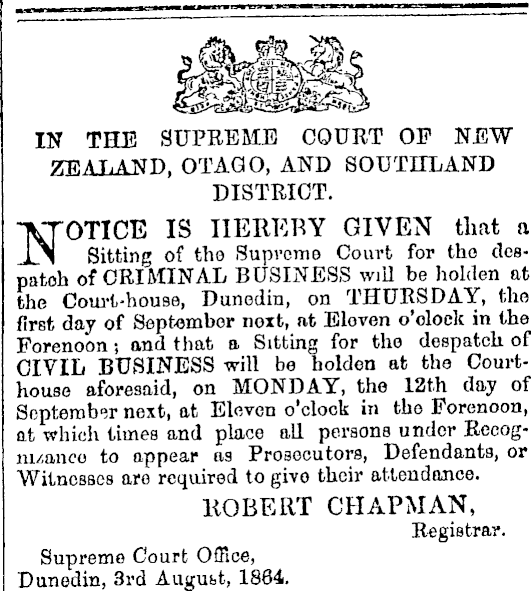 IN THE SUPREME COURT OF NEW ZEALAND, OTAGO, AND SOUTHLAND DISTRICT.

NOTICE IS HEREBY GIVEN that a Sitting of the Supreme Court for the despatch of CRIMINAL BUSINESS will be holden at the Court-house, Dunedin, on THURSDAY, the first day of September next, at Eleven o'clock in the Forenoon; and that a Sitting for the despatch of CIVIL BUSINESS will be holden at the Court-house aforesaid, on MONDAY, the 12th day of September next, at Eleven o'clock in the Forenoon, at which times and place all persons under Recognizance to appear as Prosecutors, Defendants, or Witnesses are required to give their attendance.

ROBERT CHAPMAN,
Registrar.

Supreme Court Office,
Dunedin, 3rd August, 1864.